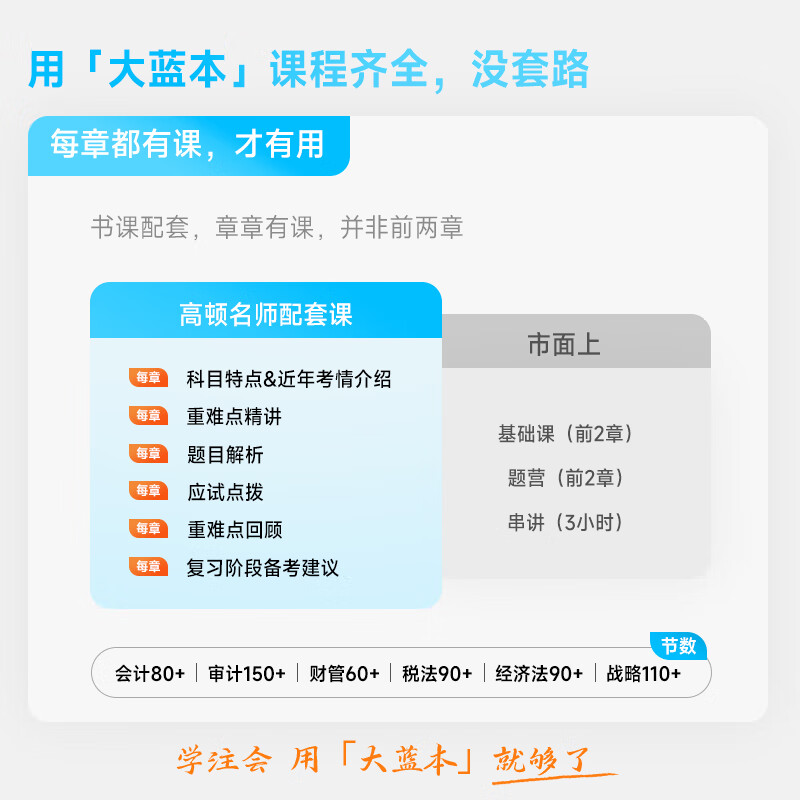 用「大蓝本」课程齐全，没套路

每章都有课，才有用

书课配套，章章有课，并非前两章

高顿名师配套课

每章 科目特点&近年考情介绍
每章 重难点精讲
每章 题目解析
每章 应试点拨
每章 重难点回顾
每章 复习阶段备考建议

市面上

基础课（前2章）
题营（前2章）
串讲（3小时）

节数

会计80+ | 审计150+ | 财管60+ | 税法90+ | 经济法90+ | 战略110+

学注会 用「大蓝本」就够了